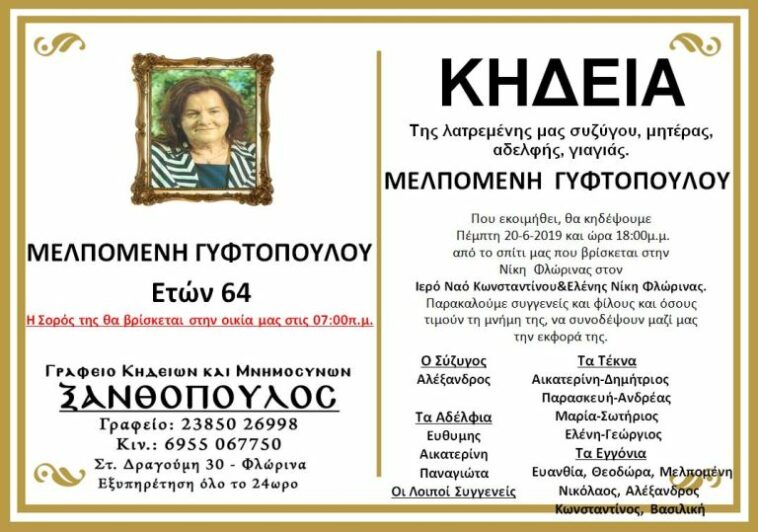 ΜΕΛΠΟΜΕΝΗ ΓΥΦΤΟΠΟΥΛΟΥ
Ετών 64
Η Σορός της θα βρίσκεται στην οικία μας στις 07:00π.μ.

Γραφειο Κηδειων και Μνημοσυνων
ΞΑΝΘΟΠΟΥΛΟΣ
Γραφείο: 23850 26998
Κιν.: 6955 067750
Στ. Δραγούμη 30 - Φλώρινα
Εξυπηρέτηση όλο το 24ωρο

ΚΗΔΕΙΑ
Της λατρεμένης μας συζύγου, μητέρας, αδελφής, γιαγιάς.
ΜΕΛΠΟΜΕΝΗ ΓΥΦΤΟΠΟΥΛΟΥ

Που εκοιμήθει, θα κηδέψουμε Πέμπτη 20-6-2019 και ώρα 18:00μ.μ. από το σπίτι μας που βρίσκεται στην Νίκη Φλώρινας στον Ιερό Ναό Κωνσταντίνου&Ελένης Νίκη Φλώρινας. Παρακαλούμε συγγενείς και φίλους και όσους τιμούν τη μνήμη της, να συνοδέψουν μαζί μας την εκφορά της.

Ο Σύζυγος
Αλέξανδρος

Τα Αδέλφια
Ευθυμης
Αικατερίνη
Παναγιώτα
Οι Λοιποί Συγγενείς

Τα Τέκνα
Αικατερίνη-Δημήτριος
Παρασκευή-Ανδρέας
Μαρία-Σωτήριος
Ελένη-Γεώργιος
Τα Εγγόνια
Ευανθία, Θεοδώρα, Μελπομένη
Νικόλαος, Αλέξανδρος
Κωνσταντίνος, Βασιλική